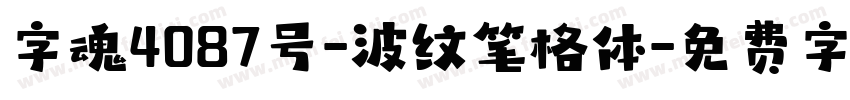 字魂4087号-波纹笔格体-免费字